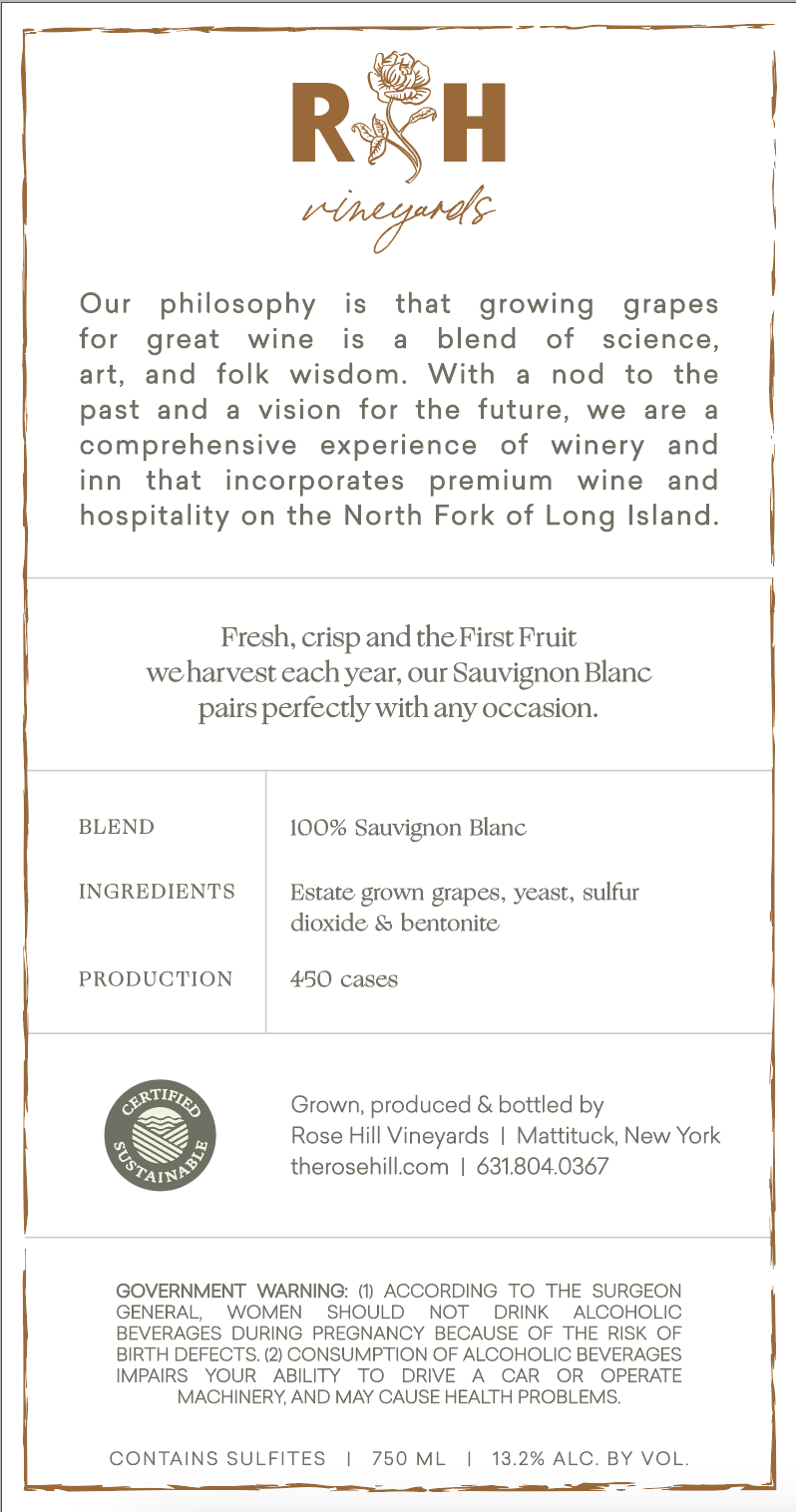 RH

vineyards

Our philosophy is that growing grapes for great wine is a blend of science, art, and folk wisdom. With a nod to the past and a vision for the future, we are a comprehensive experience of winery and inn that incorporates premium wine and hospitality on the North Fork of Long Island.

Fresh, crisp and the First Fruit we harvest each year, our Sauvignon Blanc pairs perfectly with any occasion.

| BLEND | 100% Sauvignon Blanc |
|---|---|
| INGREDIENTS | Estate grown grapes, yeast, sulfur dioxide & bentonite |
| PRODUCTION | 450 cases |

CERTIFIED SUSTAINABLE

Grown, produced & bottled by
Rose Hill Vineyards | Mattituck, New York
therosehill.com | 631.804.0367

GOVERNMENT WARNING: (1) ACCORDING TO THE SURGEON GENERAL, WOMEN SHOULD NOT DRINK ALCOHOLIC BEVERAGES DURING PREGNANCY BECAUSE OF THE RISK OF BIRTH DEFECTS. (2) CONSUMPTION OF ALCOHOLIC BEVERAGES IMPAIRS YOUR ABILITY TO DRIVE A CAR OR OPERATE MACHINERY, AND MAY CAUSE HEALTH PROBLEMS.

CONTAINS SULFITES | 750 ML | 13.2% ALC. BY VOL.